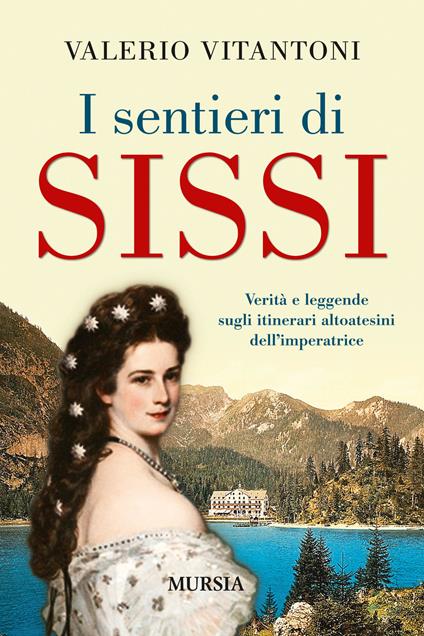 VALERIO VITANTONI

I sentieri di
SISSI

Verità e leggende sugli itinerari altoatesini dell'imperatrice

MURSIA